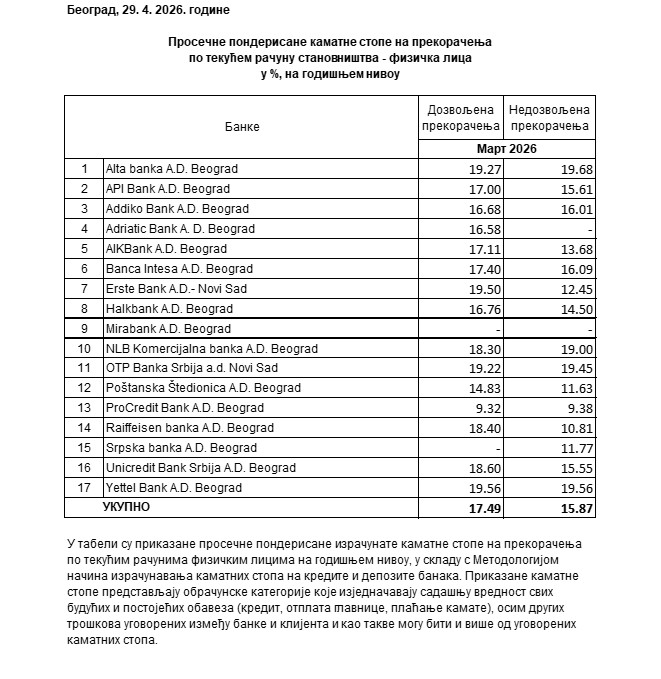 Београд, 29. 4. 2026. године

Просечне пондерисане каматне стопе на прекорачења по текућем рачуну становништва - физичка лица у %, на годишњем нивоу

| | Банке | Дозвољена прекорачења | Недозвољена прекорачења |
|---|---|---|---|
| | | Март 2026 | |
| 1 | Alta banka A.D. Beograd | 19.27 | 19.68 |
| 2 | API Bank A.D. Beograd | 17.00 | 15.61 |
| 3 | Addiko Bank A.D. Beograd | 16.68 | 16.01 |
| 4 | Adriatic Bank A. D. Beograd | 16.58 | - |
| 5 | AIKBank A.D. Beograd | 17.11 | 13.68 |
| 6 | Banca Intesa A.D. Beograd | 17.40 | 16.09 |
| 7 | Erste Bank A.D.- Novi Sad | 19.50 | 12.45 |
| 8 | Halkbank A.D. Beograd | 16.76 | 14.50 |
| 9 | Mirabank A.D. Beograd | - | - |
| 10 | NLB Komercijalna banka A.D. Beograd | 18.30 | 19.00 |
| 11 | OTP Banka Srbija a.d. Novi Sad | 19.22 | 19.45 |
| 12 | Poštanska Štedionica A.D. Beograd | 14.83 | 11.63 |
| 13 | ProCredit Bank A.D. Beograd | 9.32 | 9.38 |
| 14 | Raiffeisen banka A.D. Beograd | 18.40 | 10.81 |
| 15 | Srpska banka A.D. Beograd | - | 11.77 |
| 16 | Unicredit Bank Srbija A.D. Beograd | 18.60 | 15.55 |
| 17 | Yettel Bank A.D. Beograd | 19.56 | 19.56 |
| | УКУПНО | 17.49 | 15.87 |

У табели су приказане просечне пондерисане израчунате каматне стопе на прекорачења по текућим рачунима физичким лицима на годишњем нивоу, у складу с Методологијом начина израчунавања каматних стопа на кредите и депозите банака. Приказане каматне стопе представљају обрачунске категорије које изједначавају садашњу вредност свих будућих и постојећих обавеза (кредит, отплата главнице, плаћање камате), осим других трошкова уговорених између банке и клијента и као такве могу бити и више од уговорених каматних стопа.